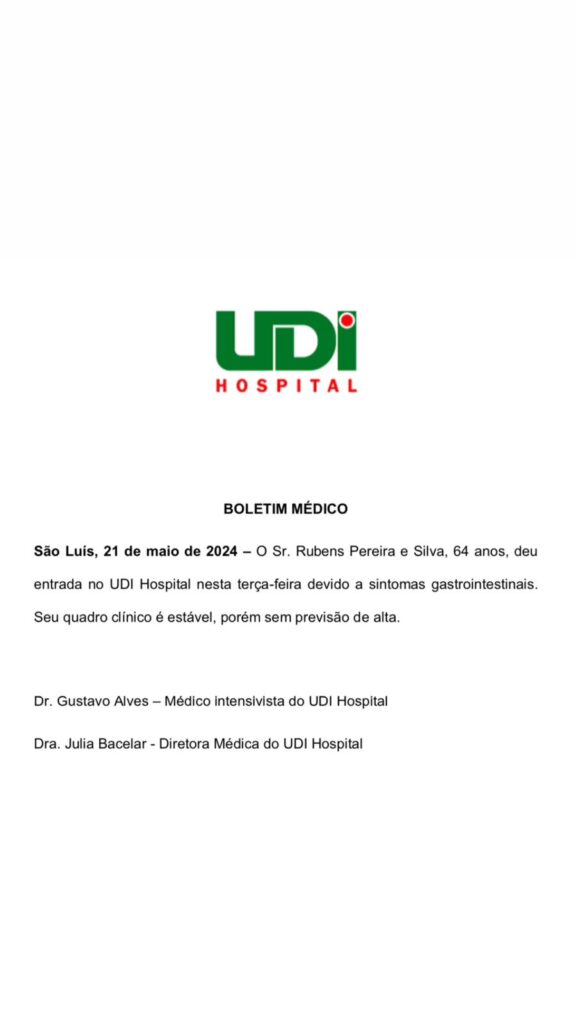 UDI
HOSPITAL

BOLETIM MÉDICO

São Luís, 21 de maio de 2024 – O Sr. Rubens Pereira e Silva, 64 anos, deu entrada no UDI Hospital nesta terça-feira devido a sintomas gastrointestinais. Seu quadro clínico é estável, porém sem previsão de alta.

Dr. Gustavo Alves – Médico intensivista do UDI Hospital

Dra. Julia Bacelar - Diretora Médica do UDI Hospital